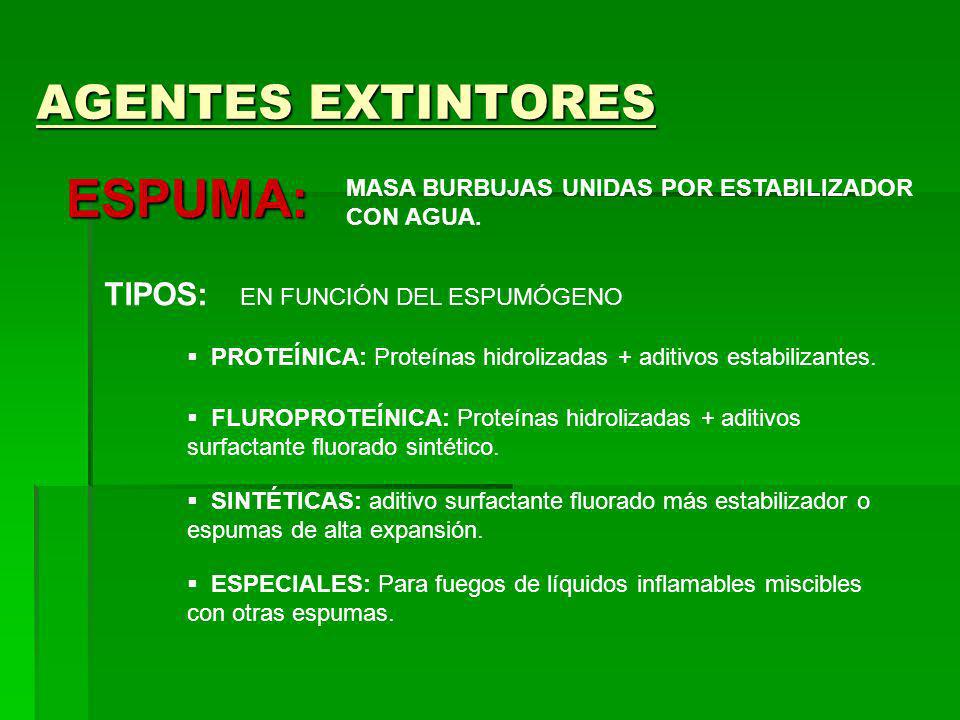 AGENTES EXTINTORES

ESPUMA: MASA BURBUJAS UNIDAS POR ESTABILIZADOR CON AGUA.

TIPOS: EN FUNCIÓN DEL ESPUMÓGENO

▪ PROTEÍNICA: Proteínas hidrolizadas + aditivos estabilizantes.

▪ FLUROPROTEÍNICA: Proteínas hidrolizadas + aditivos surfactante fluorado sintético.

▪ SINTÉTICAS: aditivo surfactante fluorado más estabilizador o espumas de alta expansión.

▪ ESPECIALES: Para fuegos de líquidos inflamables miscibles con otras espumas.